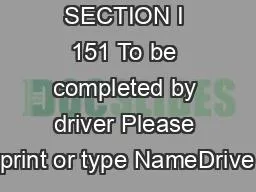 SECTION I 151 To be completed by driver Please print or type NameDrive

DOCSLIDES